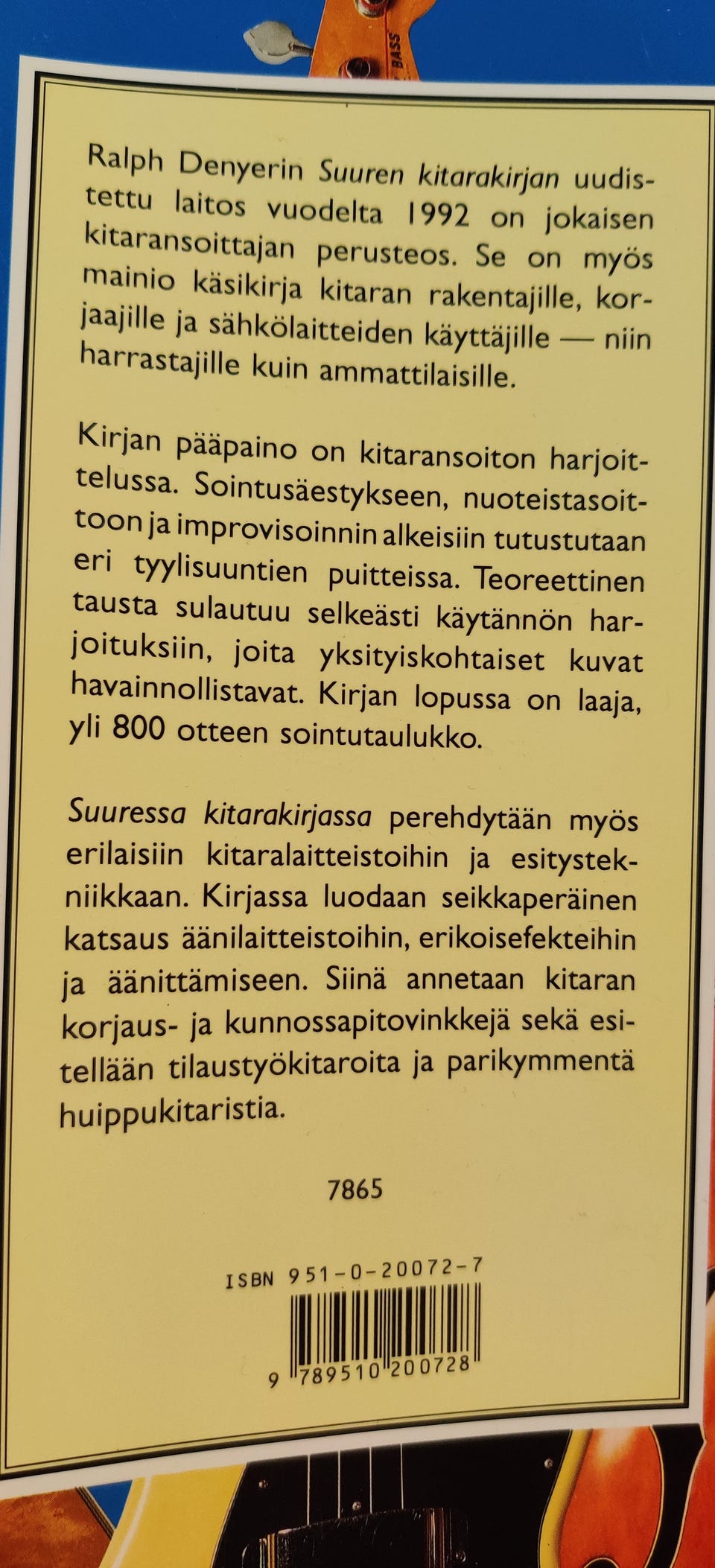 BASS

Ralph Denyerin Suuren kitarakirjan uudistettu laitos vuodelta 1992 on jokaisen kitaransoittajan perusteos. Se on myös mainio käsikirja kitaran rakentajille, korjaajille ja sähkölaitteiden käyttäjille — niin harrastajille kuin ammattilaisille.

Kirjan pääpaino on kitaransoiton harjoittelussa. Sointusäestykseen, nuoteistasoittoon ja improvisoinnin alkeisiin tutustutaan eri tyylisuuntien puitteissa. Teoreettinen tausta sulautuu selkeästi käytännön harjoituksiin, joita yksityiskohtaiset kuvat havainnollistavat. Kirjan lopussa on laaja, yli 800 otteen sointutaulukko.

Suuressa kitarakirjassa perehdytään myös erilaisiin kitaralaitteistoihin ja esitystekniikkaan. Kirjassa luodaan seikkaperäinen katsaus äänilaitteistoihin, erikoisefekteihin ja äänittämiseen. Siinä annetaan kitaran korjaus- ja kunnossapitovinkkejä sekä esitellään tilaustyökitaroita ja parikymmentä huippukitaristia.

7865

ISBN 951-0-20072-7

9 789510 200728